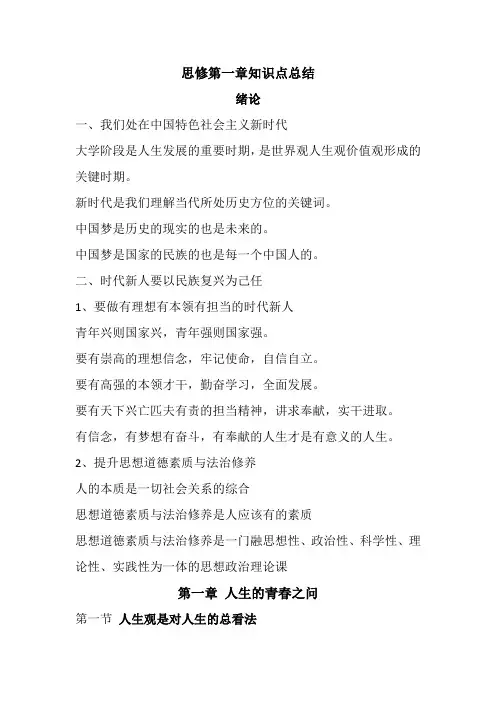 思修第一章知识点总结

绪论

一、我们处在中国特色社会主义新时代

大学阶段是人生发展的重要时期，是世界观人生观价值观形成的关键时期。

新时代是我们理解当代所处历史方位的关键词。

中国梦是历史的现实的也是未来的。

中国梦是国家的民族的也是每一个中国人的。

二、时代新人要以民族复兴为己任

1、要做有理想有本领有担当的时代新人

青年兴则国家兴，青年强则国家强。

要有崇高的理想信念，牢记使命，自信自立。

要有高强的本领才干，勤奋学习，全面发展。

要有天下兴亡匹夫有责的担当精神，讲求奉献，实干进取。

有信念，有梦想有奋斗，有奉献的人生才是有意义的人生。

2、提升思想道德素质与法治修养

人的本质是一切社会关系的综合

思想道德素质与法治修养是人应该有的素质

思想道德素质与法治修养是一门融思想性、政治性、科学性、理论性、实践性为一体的思想政治理论课

第一章 人生的青春之问

第一节 人生观是对人生的总看法